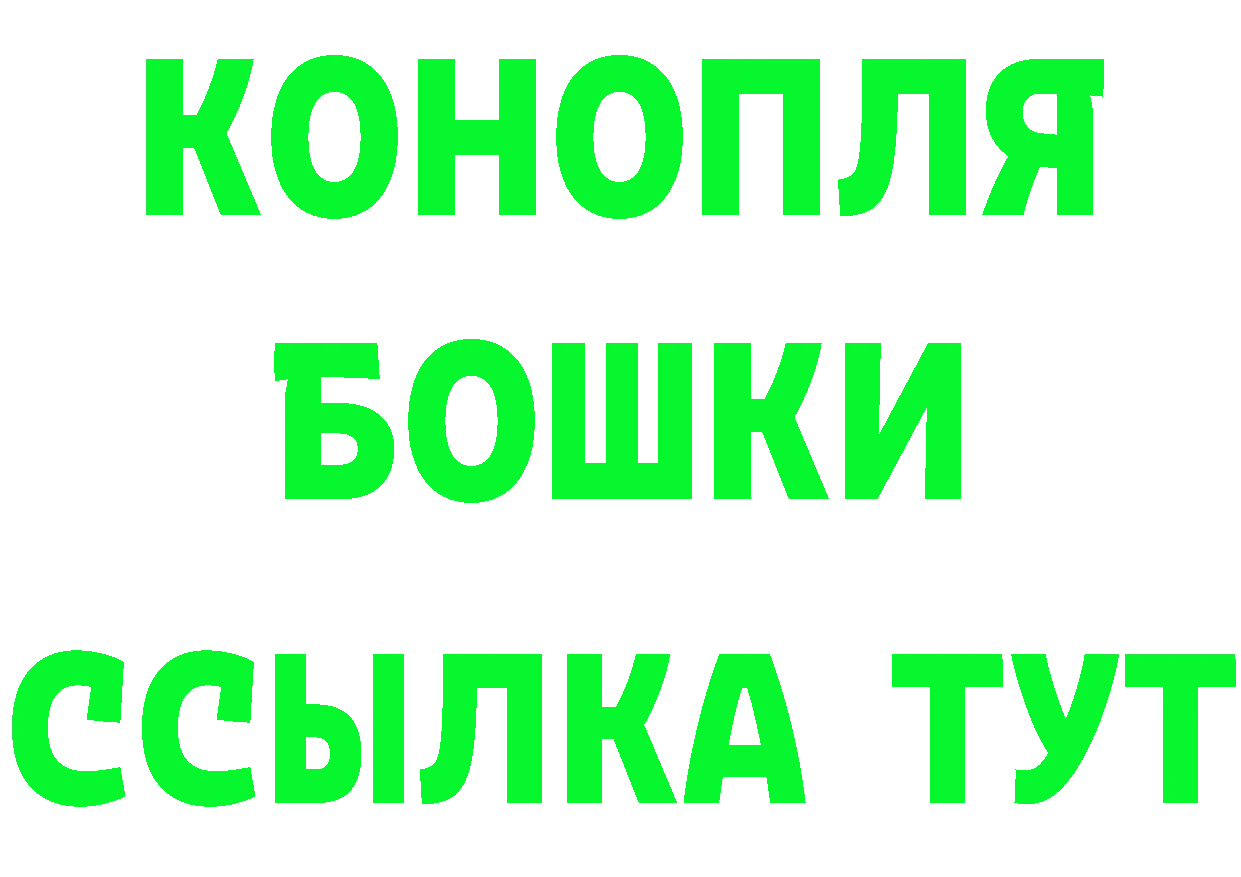 КОНОПЛЯ
БОШКИ
ССЫЛКА ТУТ